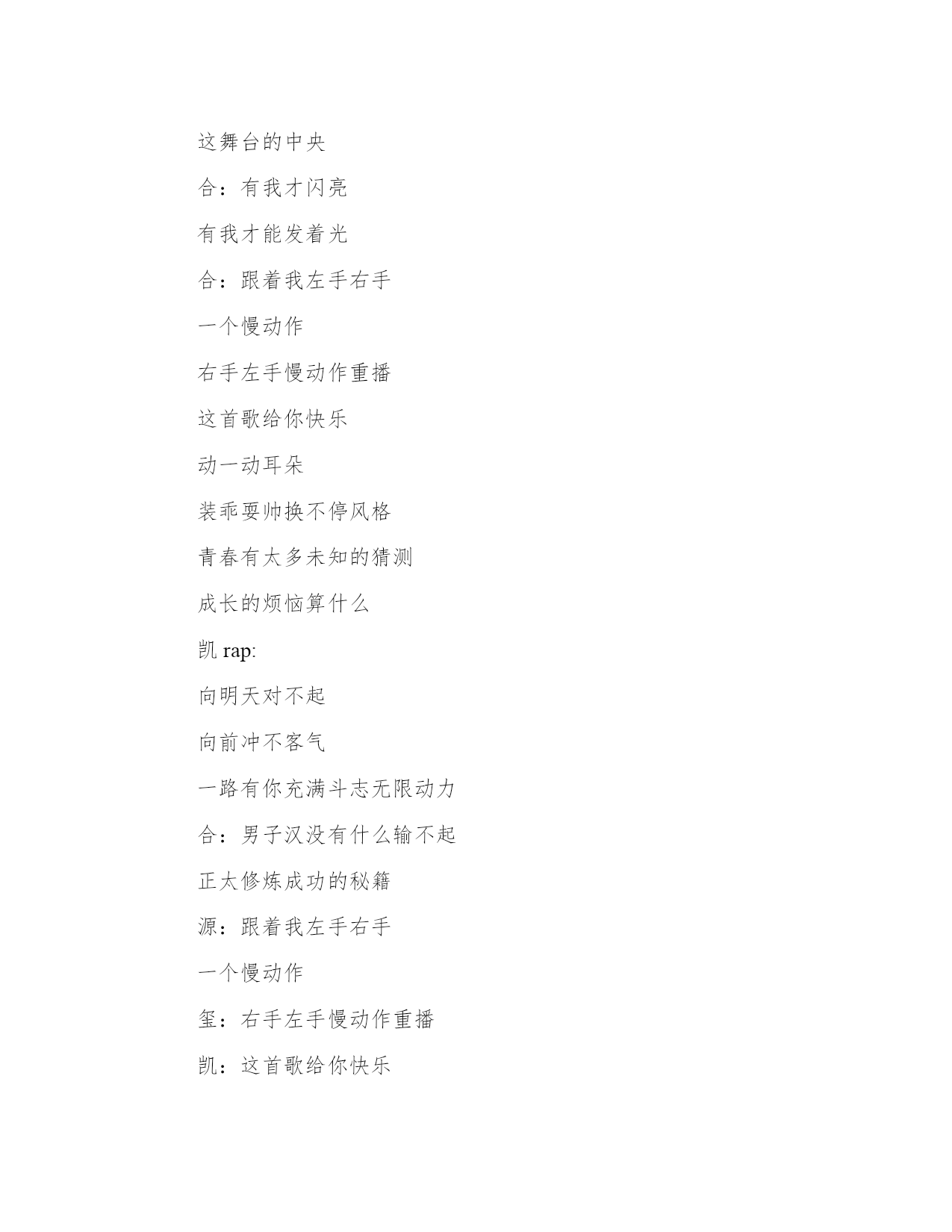 这舞台的中央

合：有我才闪亮

有我才能发着光

合：跟着我左手右手

一个慢动作

右手左手慢动作重播

这首歌给你快乐

动一动耳朵

装乖耍帅换不停风格

青春有太多未知的猜测

成长的烦恼算什么

凯 rap:

向明天对不起

向前冲不客气

一路有你充满斗志无限动力

合：男子汉没有什么输不起

正太修炼成功的秘籍

源：跟着我左手右手

一个慢动作

玺：右手左手慢动作重播

凯：这首歌给你快乐